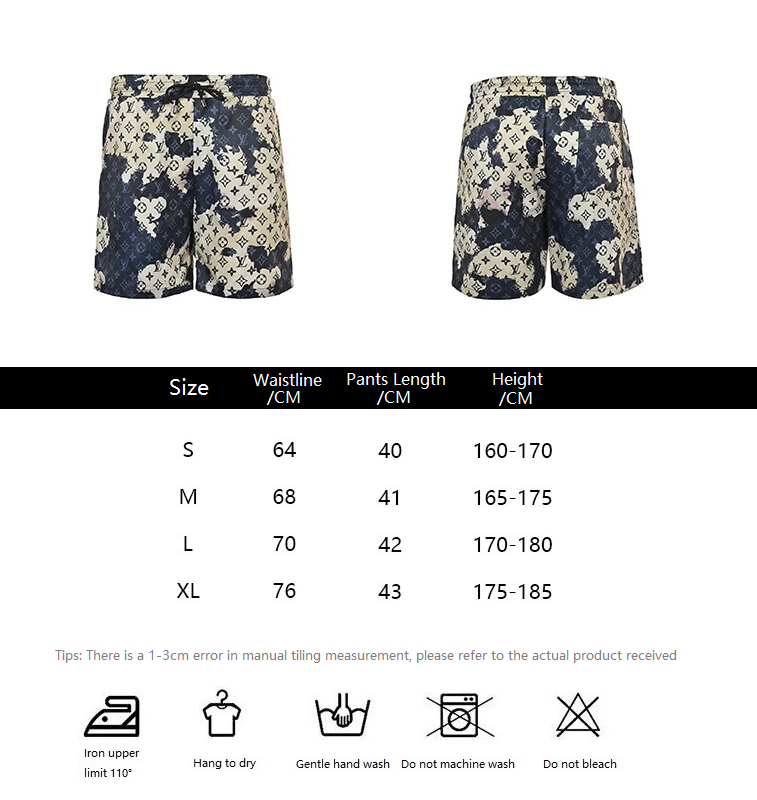 | Size | Waistline /CM | Pants Length /CM | Height /CM |
|---|---|---|---|
| S | 64 | 40 | 160-170 |
| M | 68 | 41 | 165-175 |
| L | 70 | 42 | 170-180 |
| XL | 76 | 43 | 175-185 |

Tips: There is a 1-3cm error in manual tiling measurement, please refer to the actual product received

Iron upper limit 110°

Hang to dry

Gentle hand wash

Do not machine wash

Do not bleach